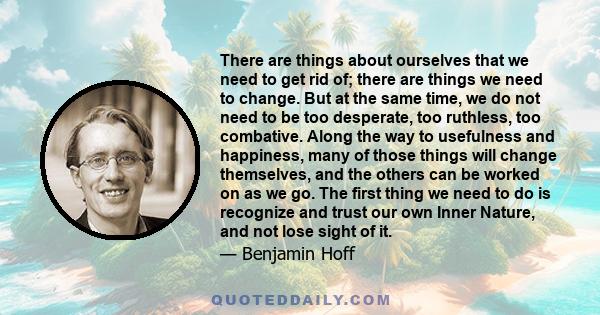 There are things about ourselves that we need to get rid of; there are things we need to change. But at the same time, we do not need to be too desperate, too ruthless, too combative. Along the way to usefulness and happiness, many of those things will change themselves, and the others can be worked on as we go. The first thing we need to do is recognize and trust our own Inner Nature, and not lose sight of it.

— Benjamin Hoff

QUOTEDDAILY.COM